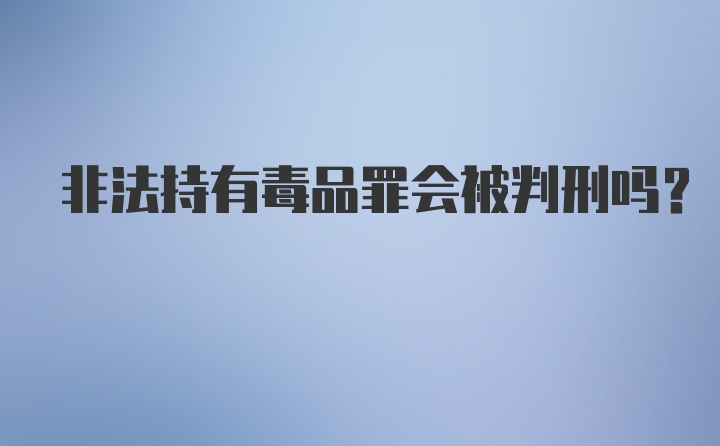 非法持有毒品罪会被判刑吗?